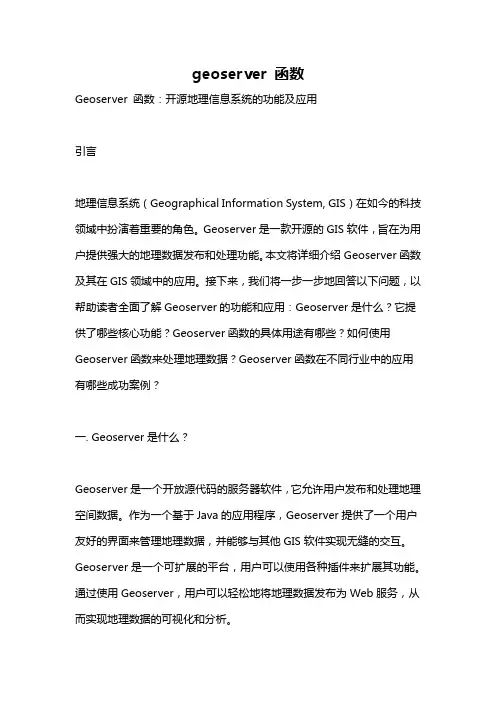 geoserver 函数

Geoserver 函数：开源地理信息系统的功能及应用

引言

地理信息系统（Geographical Information System, GIS）在如今的科技领域中扮演着重要的角色。Geoserver 是一款开源的 GIS 软件，旨在为用户提供强大的地理数据发布和处理功能。本文将详细介绍 Geoserver 函数及其在 GIS 领域中的应用。接下来，我们将一步一步地回答以下问题，以帮助读者全面了解 Geoserver 的功能和应用：Geoserver 是什么？它提供了哪些核心功能？Geoserver 函数的具体用途有哪些？如何使用 Geoserver 函数来处理地理数据？Geoserver 函数在不同行业中的应用有哪些成功案例？

一. Geoserver 是什么？

Geoserver 是一个开放源代码的服务器软件，它允许用户发布和处理地理空间数据。作为一个基于 Java 的应用程序，Geoserver 提供了一个用户友好的界面来管理地理数据，并能够与其他 GIS 软件实现无缝的交互。Geoserver 是一个可扩展的平台，用户可以使用各种插件来扩展其功能。通过使用 Geoserver，用户可以轻松地将地理数据发布为 Web 服务，从而实现地理数据的可视化和分析。